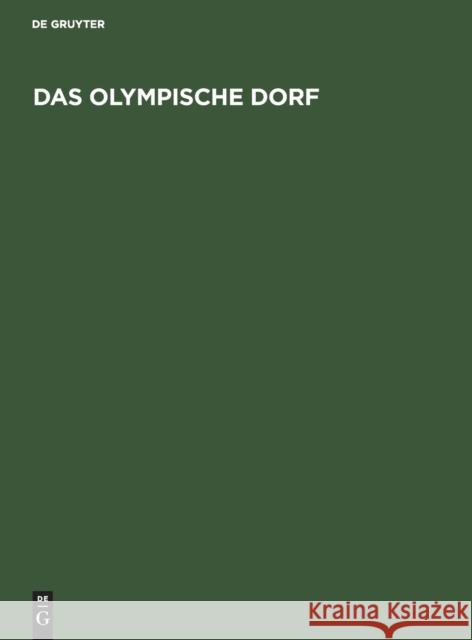 DE GRUYTER

DAS OLYMPISCHE DORF

DE
G

Kraina Książek